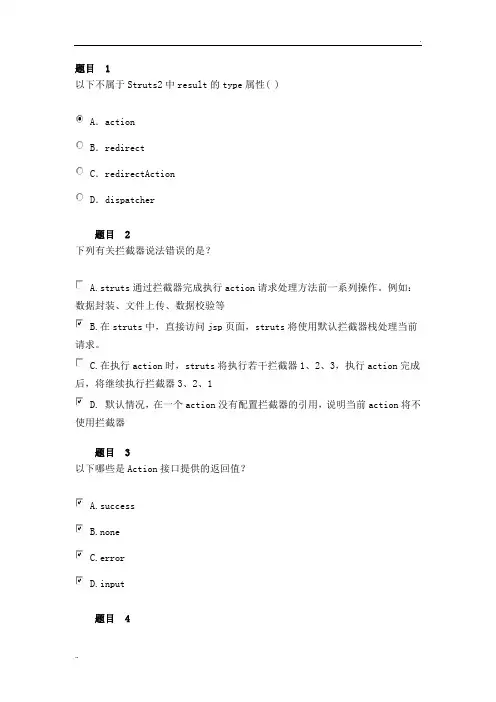 题目 1
以下不属于 Struts2 中 result 的 type 属性( )

A. action

B. redirect

C. redirectAction

D. dispatcher

题目 2
下列有关拦截器说法错误的是?

A. struts 通过拦截器完成执行 action 请求处理方法前一系列操作。例如：数据封装、文件上传、数据校验等

B. 在 struts 中，直接访问 jsp 页面，struts 将使用默认拦截器栈处理当前请求。

C. 在执行 action 时，struts 将执行若干拦截器 1、2、3，执行 action 完成后，将继续执行拦截器 3、2、1

D. 默认情况，在一个 action 没有配置拦截器的引用，说明当前 action 将不使用拦截器

题目 3
以下哪些是 Action 接口提供的返回值?

A. success

B. none

C. error

D. input

题目 4